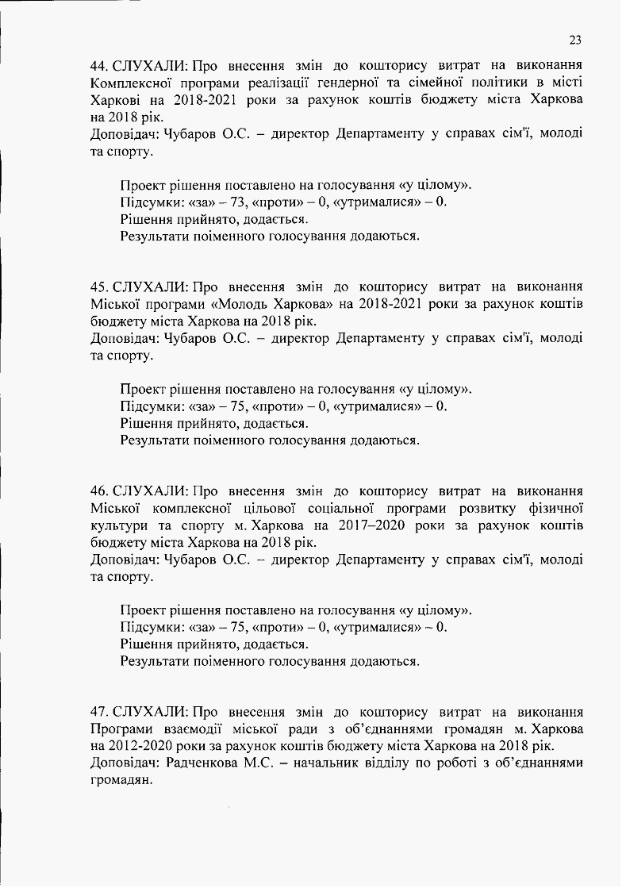 23

44. СЛУХАЛИ: Про внесення змін до кошторису витрат на виконання Комплексної програми реалізації гендерної та сімейної політики в місті Харкові на 2018-2021 роки за рахунок коштів бюджету міста Харкова на 2018 рік.
Доповідач: Чубаров О.С. – директор Департаменту у справах сім'ї, молоді та спорту.

Проект рішення поставлено на голосування «у цілому».
Підсумки: «за» – 73, «проти» – 0, «утрималися» – 0.
Рішення прийнято, додається.
Результати поіменного голосування додаються.

45. СЛУХАЛИ: Про внесення змін до кошторису витрат на виконання Міської програми «Молодь Харкова» на 2018-2021 роки за рахунок коштів бюджету міста Харкова на 2018 рік.
Доповідач: Чубаров О.С. – директор Департаменту у справах сім'ї, молоді та спорту.

Проект рішення поставлено на голосування «у цілому».
Підсумки: «за» – 75, «проти» – 0, «утрималися» – 0.
Рішення прийнято, додається.
Результати поіменного голосування додаються.

46. СЛУХАЛИ: Про внесення змін до кошторису витрат на виконання Міської комплексної цільової соціальної програми розвитку фізичної культури та спорту м. Харкова на 2017–2020 роки за рахунок коштів бюджету міста Харкова на 2018 рік.
Доповідач: Чубаров О.С. – директор Департаменту у справах сім'ї, молоді та спорту.

Проект рішення поставлено на голосування «у цілому».
Підсумки: «за» – 75, «проти» – 0, «утрималися» – 0.
Рішення прийнято, додається.
Результати поіменного голосування додаються.

47. СЛУХАЛИ: Про внесення змін до кошторису витрат на виконання Програми взаємодії міської ради з об'єднаннями громадян м. Харкова на 2012-2020 роки за рахунок коштів бюджету міста Харкова на 2018 рік.
Доповідач: Радченкова М.С. – начальник відділу по роботі з об'єднаннями громадян.